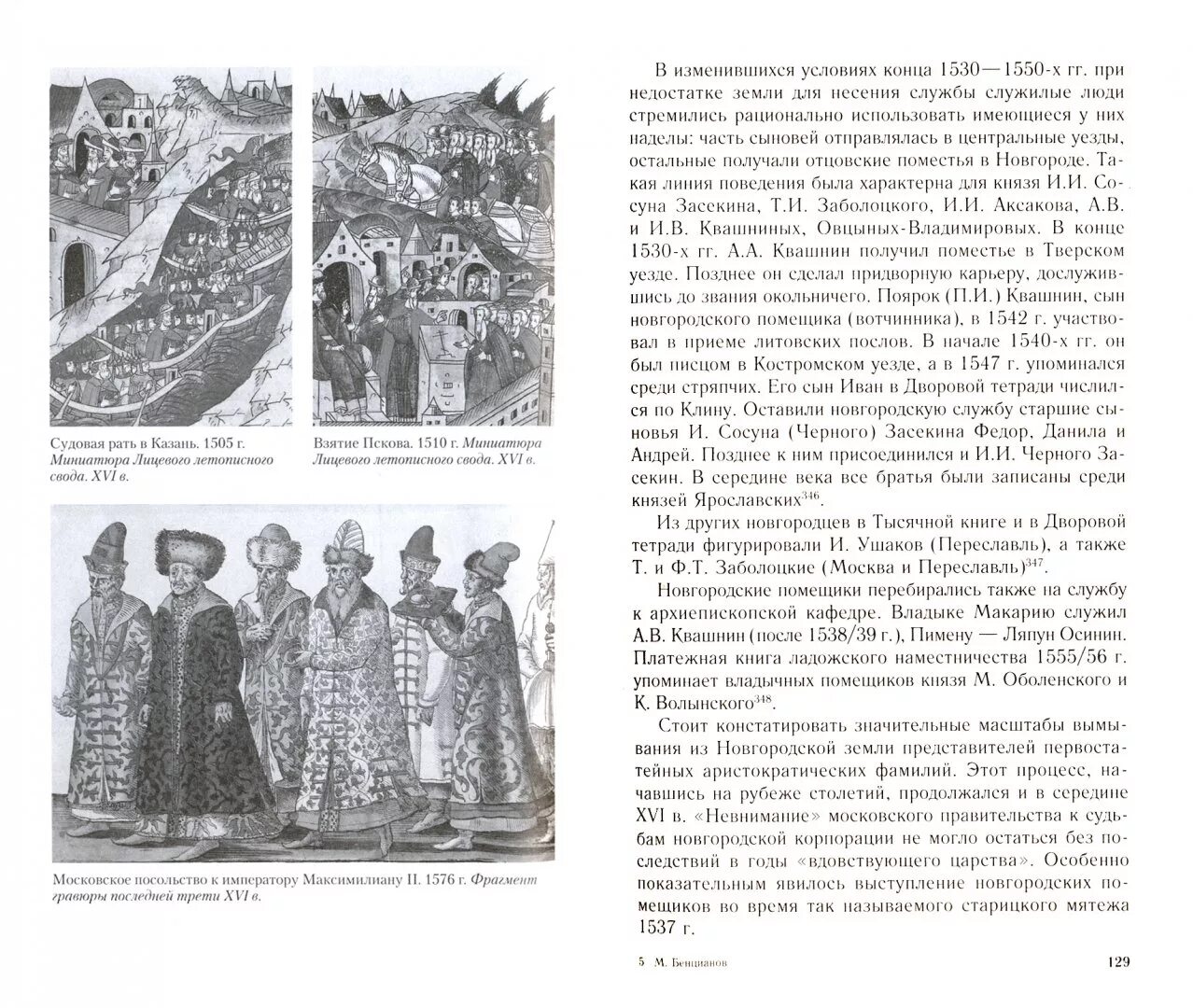 Судовая рать в Казань. 1505 г. Миниатюра Лицевого летописного свода. XVI в.

Взятие Пскова. 1510 г. Миниатюра Лицевого летописного свода. XVI в.

Московское посольство к императору Максимилиану II. 1576 г. Фрагмент гравюры последней трети XVI в.

В изменившихся условиях конца 1530—1550-х гг. при недостатке земли для несения службы служилые люди стремились рационально использовать имеющиеся у них наделы: часть сыновей отправлялась в центральные уезды, остальные получали отцовские поместья в Новгороде. Такая линия поведения была характерна для князя И.И. Сосуна Засекина, Т.И. Заболоцкого, И.И. Аксакова, А.В. и И.В. Квашниных, Овцыных-Владимировых. В конце 1530-х гг. А.А. Квашнин получил поместье в Тверском уезде. Позднее он сделал придворную карьеру, дослужившись до звания окольничего. Поярок (П.И.) Квашнин, сын новгородского помещика (вотчинника), в 1542 г. участвовал в приеме литовских послов. В начале 1540-х гг. он был писцом в Костромском уезде, а в 1547 г. упоминался среди стряпчих. Его сын Иван в Дворовой тетради числился по Клину. Оставили новгородскую службу старшие сыновья И. Сосуна (Черного) Засекина Федор, Данила и Андрей. Позднее к ним присоединился и И.И. Черного Засекин. В середине века все братья были записаны среди князей Ярославских$^{346}$.

Из других новгородцев в Тысячной книге и в Дворовой тетради фигурировали И. Ушаков (Переславль), а также Т. и Ф.Т. Заболоцкие (Москва и Переславль)$^{347}$.

Новгородские помещики перебирались также на службу к архиепископской кафедре. Владыке Макарию служил А.В. Квашнин (после 1538/39 г.), Пимену — Ляпун Осинин. Платежная книга ладожского наместничества 1555/56 г. упоминает владычных помещиков князя М. Оболенского и К. Волынского$^{348}$.

Стоит констатировать значительные масштабы вымывания из Новгородской земли представителей первостатейных аристократических фамилий. Этот процесс, начавшись на рубеже столетий, продолжался и в середине XVI в. «Невнимание» московского правительства к судьбам новгородской корпорации не могло остаться без последствий в годы «вдовствующего царства». Особенно показательным явилось выступление новгородских помещиков во время так называемого старицкого мятежа 1537 г.

5 М. Бенцианов

129